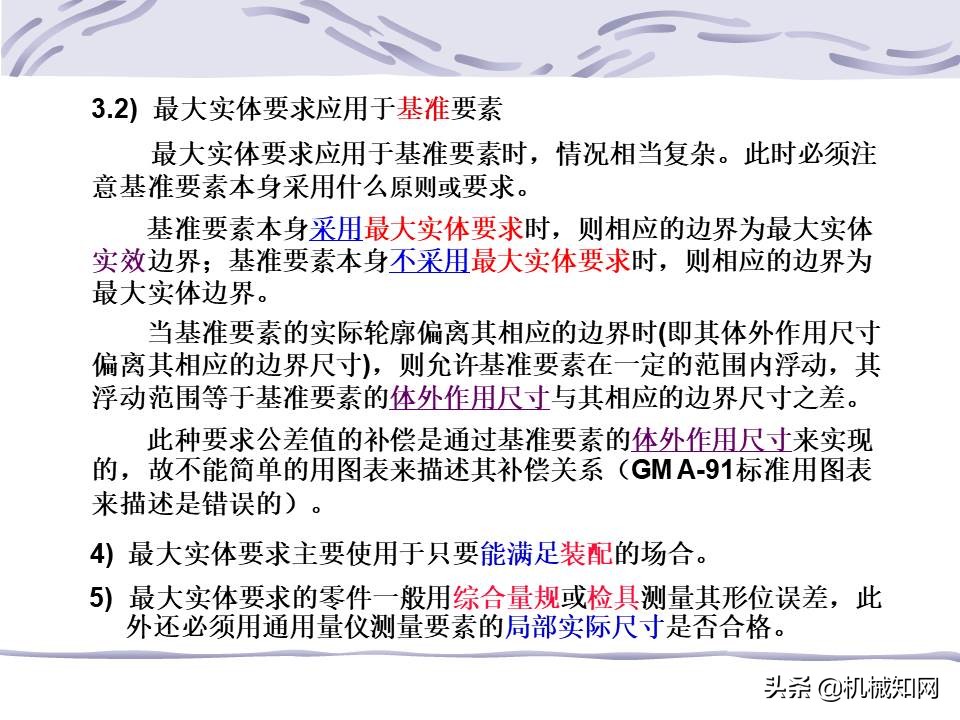 3.2) 最大实体要求应用于基准要素

最大实体要求应用于基准要素时，情况相当复杂。此时必须注意基准要素本身采用什么原则或要求。

基准要素本身采用最大实体要求时，则相应的边界为最大实体实效边界；基准要素本身不采用最大实体要求时，则相应的边界为最大实体边界。

当基准要素的实际轮廓偏离其相应的边界时(即其体外作用尺寸偏离其相应的边界尺寸)，则允许基准要素在一定的范围内浮动，其浮动范围等于基准要素的体外作用尺寸与其相应的边界尺寸之差。

此种要求公差值的补偿是通过基准要素的体外作用尺寸来实现的，故不能简单的用图表来描述其补偿关系（GM A-91标准用图表来描述是错误的）。

4) 最大实体要求主要使用于只要能满足装配的场合。

5) 最大实体要求的零件一般用综合量规或检具测量其形位误差，此外还必须用通用量仪测量要素的局部实际尺寸是否合格。

头条 @机械知网